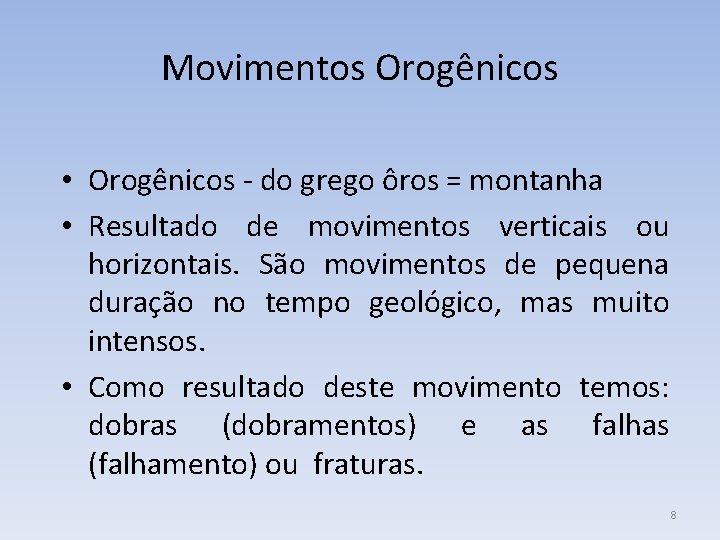 Movimentos Orogênicos

• Orogênicos - do grego ôros = montanha

• Resultado de movimentos verticais ou horizontais. São movimentos de pequena duração no tempo geológico, mas muito intensos.

• Como resultado deste movimento temos: dobras (dobramentos) e as falhas (falhamento) ou fraturas.

8